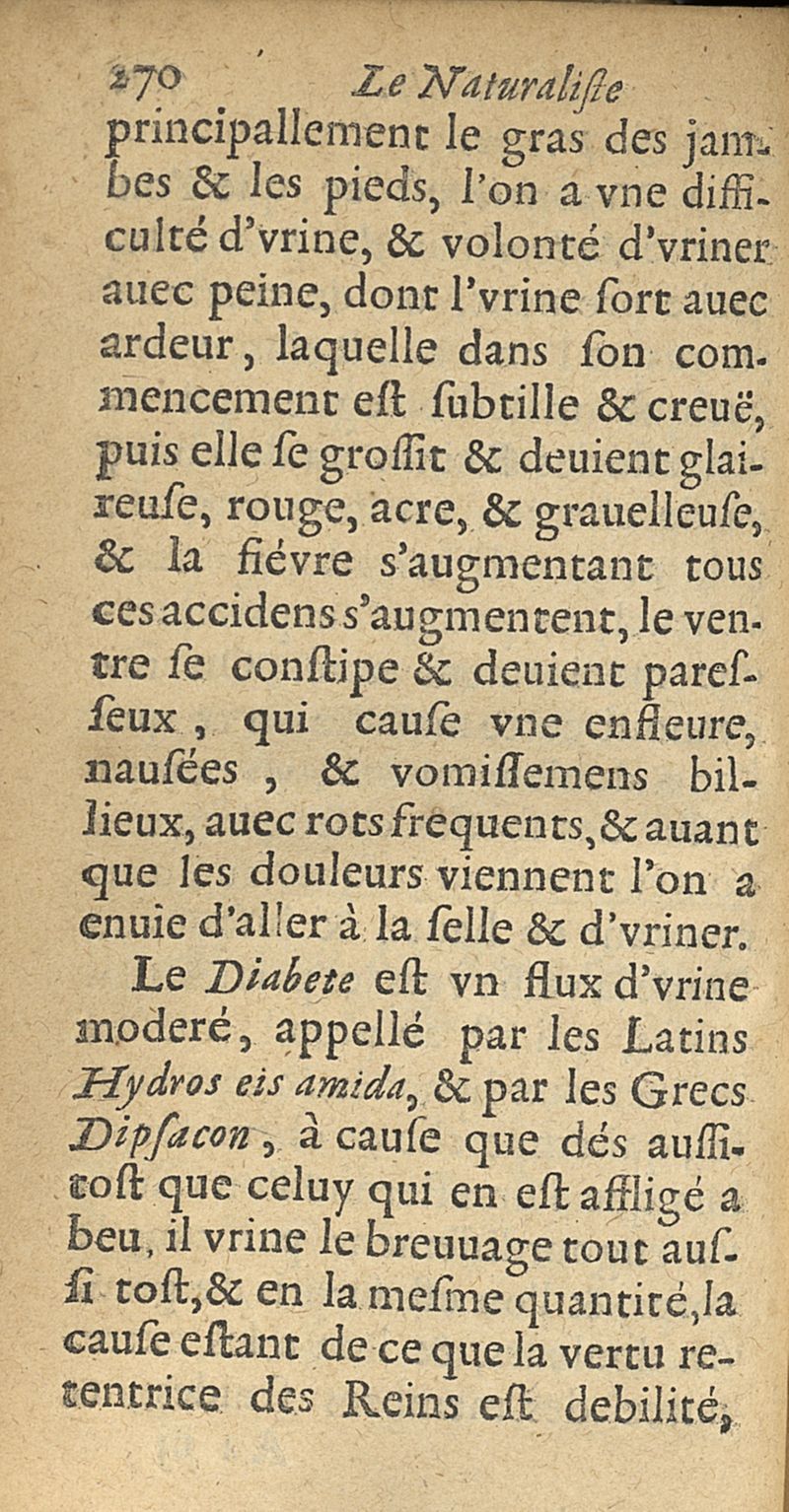 270 Le Naturaliſte

principallement le gras des jambes & les pieds, l'on a vne difficulté d'vrine, & volonté d'vriner auec peine, dont l'vrine ſort auec ardeur, laquelle dans ſon commencement eſt ſubtille & creuë, puis elle ſe groſſit & deuient glaireuſe, rouge, acre, & grauelleuſe, & la fiévre s'augmentant tous ces accidens s'augmentent, le ventre ſe conſtipe & deuient pareſſeux, qui cauſe vne enfleure, nauſées, & vomiſſemens billieux, auec rots frequents, & auant que les douleurs viennent l'on a enuie d'aller à la ſelle & d'vriner.

Le Diabete eſt vn flux d'vrine moderé, appellé par les Latins Hydros eis amida, & par les Grecs Dipſacon, à cauſe que dés auſſitoſt que celuy qui en eſt affligé a beu, il vrine le breuuage tout auſſi toſt, & en la meſme quantité, la cauſe eſtant de ce que la vertu retentrice des Reins eſt debilité,